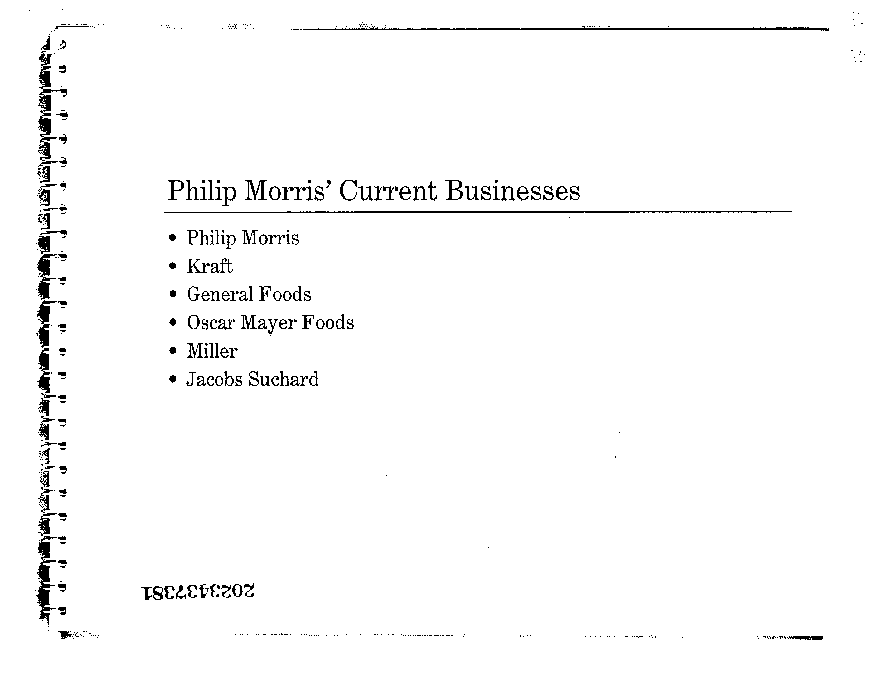 Philip Morris' Current Businesses

• Philip Morris
• Kraft
• General Foods
• Oscar Mayer Foods
• Miller
• Jacobs Suchard

2023437381